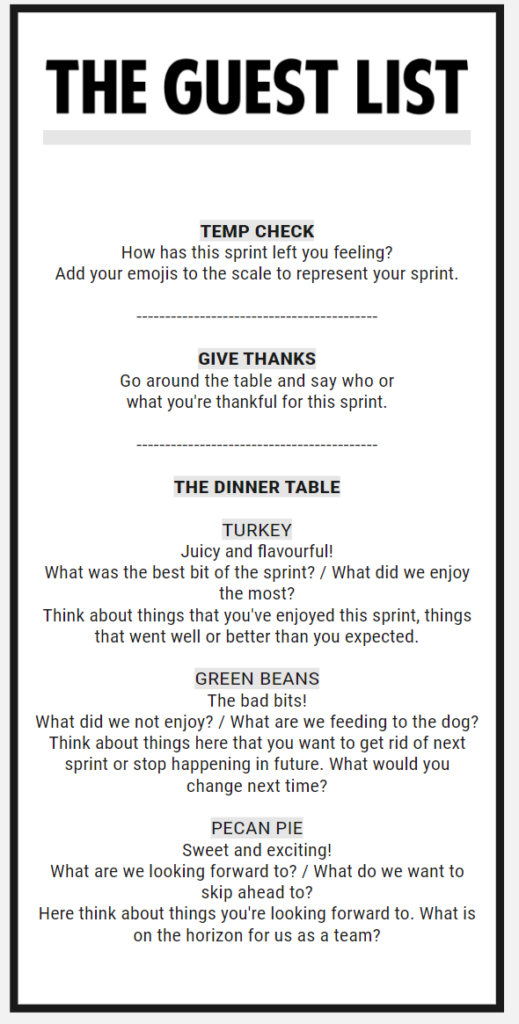 THE GUEST LIST

TEMP CHECK
How has this sprint left you feeling?
Add your emojis to the scale to represent your sprint.

------------------------------------------

GIVE THANKS
Go around the table and say who or what you're thankful for this sprint.

------------------------------------------

THE DINNER TABLE

TURKEY
Juicy and flavourful!
What was the best bit of the sprint? / What did we enjoy the most?
Think about things that you've enjoyed this sprint, things that went well or better than you expected.

GREEN BEANS
The bad bits!
What did we not enjoy? / What are we feeding to the dog?
Think about things here that you want to get rid of next sprint or stop happening in future. What would you change next time?

PECAN PIE
Sweet and exciting!
What are we looking forward to? / What do we want to skip ahead to?
Here think about things you're looking forward to. What is on the horizon for us as a team?